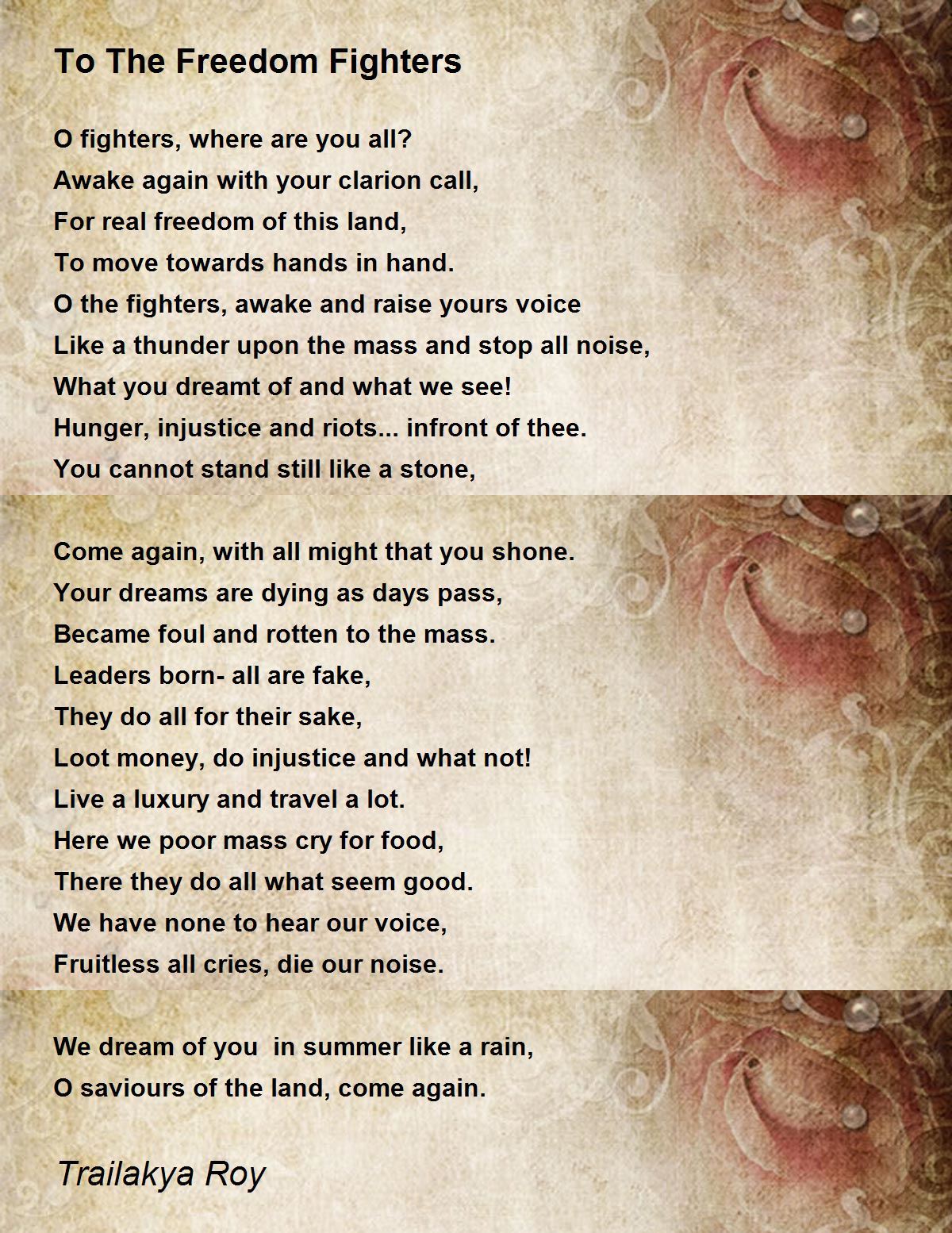 To The Freedom Fighters

O fighters, where are you all?
Awake again with your clarion call,
For real freedom of this land,
To move towards hands in hand.
O the fighters, awake and raise yours voice
Like a thunder upon the mass and stop all noise,
What you dreamt of and what we see!
Hunger, injustice and riots... infront of thee.
You cannot stand still like a stone,

Come again, with all might that you shone.
Your dreams are dying as days pass,
Became foul and rotten to the mass.
Leaders born- all are fake,
They do all for their sake,
Loot money, do injustice and what not!
Live a luxury and travel a lot.
Here we poor mass cry for food,
There they do all what seem good.
We have none to hear our voice,
Fruitless all cries, die our noise.

We dream of you in summer like a rain,
O saviours of the land, come again.

Trailakya Roy